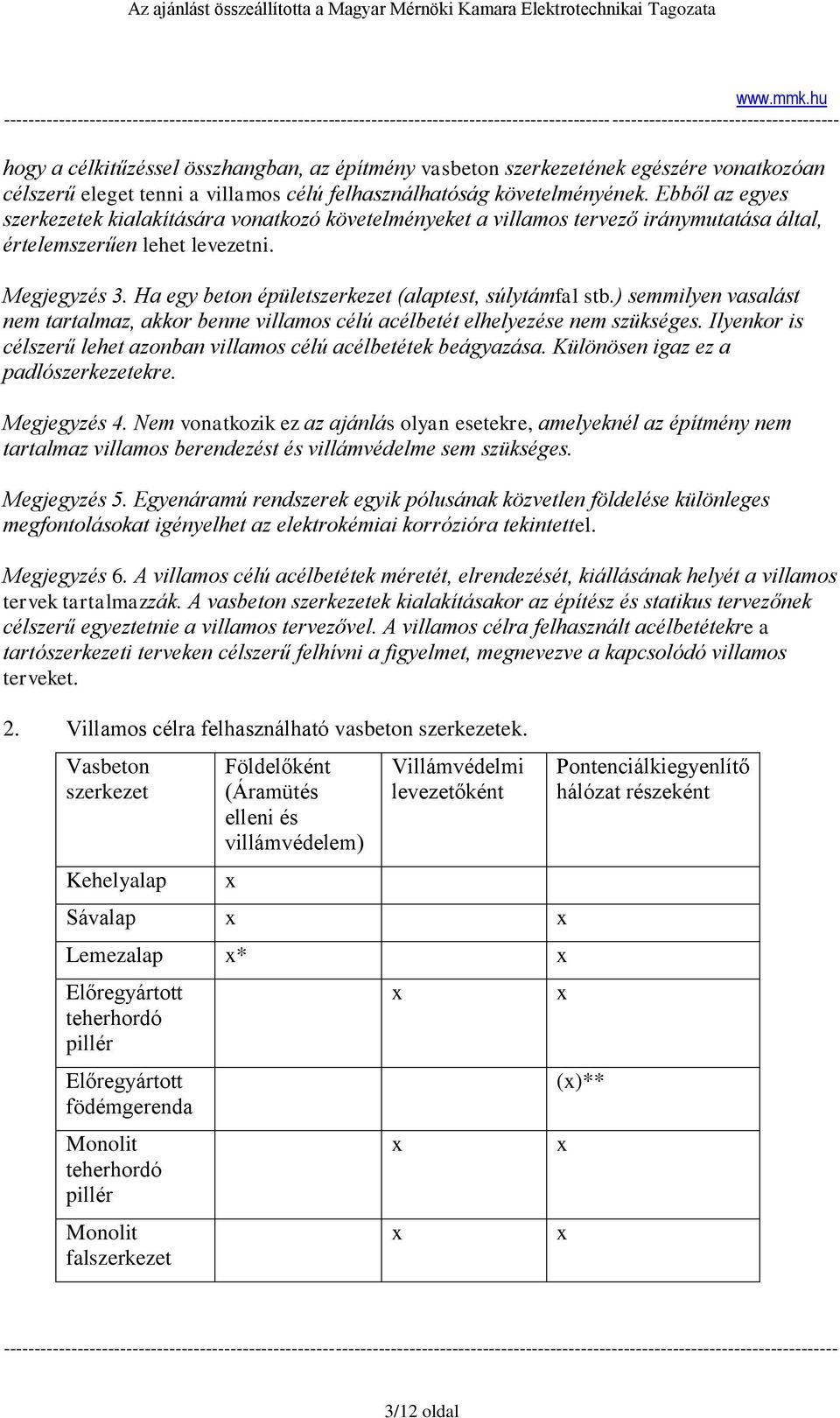 Az ajánlást összeállította a Magyar Mérnöki Kamara Elektrotechnikai Tagozata

www.mmk.hu

hogy a célkitűzéssel összhangban, az építmény vasbeton szerkezetének egészére vonatkozóan célszerű eleget tenni a villamos célú felhasználhatóság követelményének. Ebből az egyes szerkezetek kialakítására vonatkozó követelményeket a villamos tervező iránymutatása által, értelemszerűen lehet levezetni.

Megjegyzés 3. Ha egy beton épületszerkezet (alaptest, súlytámfal stb.) semmilyen vasalást nem tartalmaz, akkor benne villamos célú acélbetét elhelyezése nem szükséges. Ilyenkor is célszerű lehet azonban villamos célú acélbetétek beágyazása. Különösen igaz ez a padlószerkezetekre.

Megjegyzés 4. Nem vonatkozik ez az ajánlás olyan esetekre, amelyeknél az építmény nem tartalmaz villamos berendezést és villámvédelme sem szükséges.

Megjegyzés 5. Egyenáramú rendszerek egyik pólusának közvetlen földelése különleges megfontolásokat igényelhet az elektrokémiai korrózióra tekintettel.

Megjegyzés 6. A villamos célú acélbetétek méretét, elrendezését, kiállásának helyét a villamos tervek tartalmazzák. A vasbeton szerkezetek kialakításakor az építész és statikus tervezőnek célszerű egyeztetnie a villamos tervezővel. A villamos célra felhasznált acélbetétekre a tartószerkezeti terveken célszerű felhívni a figyelmet, megnevezve a kapcsolódó villamos terveket.

2. Villamos célra felhasználható vasbeton szerkezetek.

| Vasbeton szerkezet | Földelőként (Áramütés elleni és villámvédelem) | Villámvédelmi levezetőként | Pontenciálkiegyenlítő hálózat részeként |
|---|---|---|---|
| Kehelyalap | x | | |
| Sávalap | x | | x |
| Lemezalap | x* | | x |
| Előregyártott teherhordó pillér | | x | x |
| Előregyártott födémgerenda | | | (x)** |
| Monolit teherhordó pillér | | x | x |
| Monolit falszerkezet | | x | x |

3/12 oldal